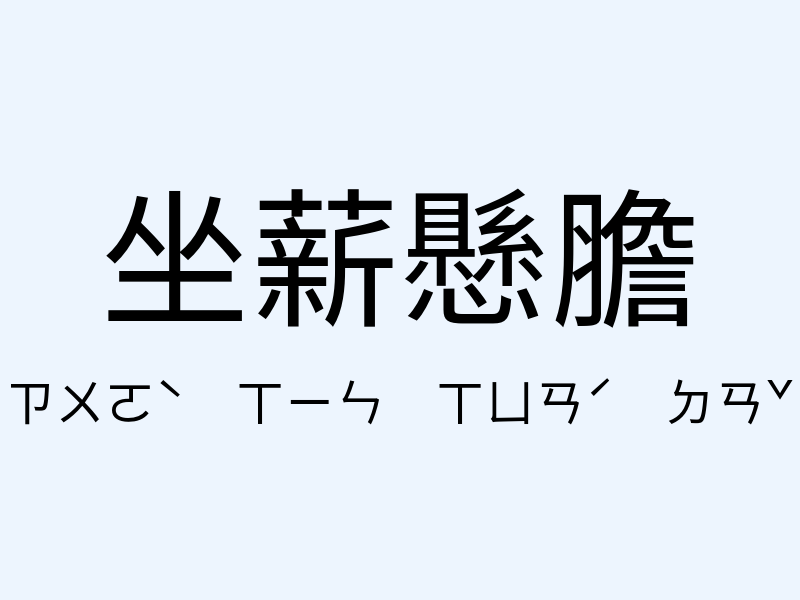 坐薪懸膽

ㄗㄨㄛˋ ㄒㄧㄣ ㄒㄩㄢˊ ㄉㄢˇ